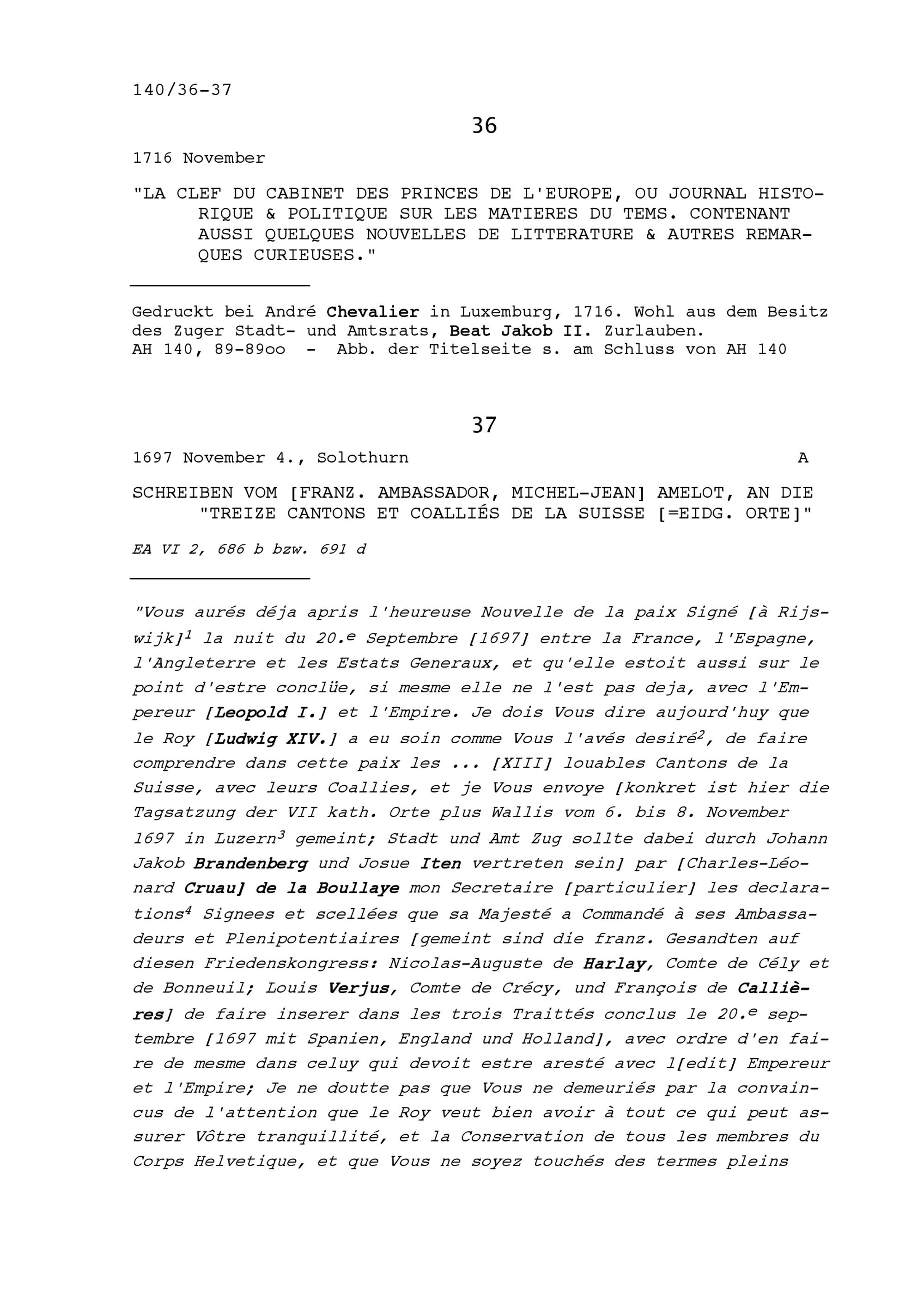 140/36-37

36

1716 November

"LA CLEF DU CABINET DES PRINCES DE L'EUROPE, OU JOURNAL HISTORIQUE & POLITIQUE SUR LES MATIERES DU TEMS. CONTENANT AUSSI QUELQUES NOUVELLES DE LITTERATURE & AUTRES REMARQUES CURIEUSES."

Gedruckt bei André Chevalier in Luxemburg, 1716. Wohl aus dem Besitz des Zuger Stadt- und Amtsrats, Beat Jakob II. Zurlauben.
AH 140, 89-89oo - Abb. der Titelseite s. am Schluss von AH 140

37

1697 November 4., Solothurn A

SCHREIBEN VOM [FRANZ. AMBASSADOR, MICHEL-JEAN] AMELOT, AN DIE "TREIZE CANTONS ET COALLIÉS DE LA SUISSE [=EIDG. ORTE]"

EA VI 2, 686 b bzw. 691 d

"Vous aurés déja apris l'heureuse Nouvelle de la paix Signé [à Rijswijk]$^1$ la nuit du 20.$^e$ Septembre [1697] entre la France, l'Espagne, l'Angleterre et les Estats Generaux, et qu'elle estoit aussi sur le point d'estre conclüe, si mesme elle ne l'est pas deja, avec l'Empereur [Leopold I.] et l'Empire. Je dois Vous dire aujourd'huy que le Roy [Ludwig XIV.] a eu soin comme Vous l'avés desiré$^2$, de faire comprendre dans cette paix les ... [XIII] louables Cantons de la Suisse, avec leurs Coallies, et je Vous envoye [konkret ist hier die Tagsatzung der VII kath. Orte plus Wallis vom 6. bis 8. November 1697 in Luzern$^3$ gemeint; Stadt und Amt Zug sollte dabei durch Johann Jakob Brandenberg und Josue Iten vertreten sein] par [Charles-Léonard Cruau] de la Boullaye mon Secretaire [particulier] les declarations$^4$ Signees et scellées que sa Majesté a Commandé à ses Ambassadeurs et Plenipotentiaires [gemeint sind die franz. Gesandten auf diesen Friedenskongress: Nicolas-Auguste de Harlay, Comte de Cély et de Bonneuil; Louis Verjus, Comte de Crécy, und François de Callières] de faire inserer dans les trois Traittés conclus le 20.$^e$ septembre [1697 mit Spanien, England und Holland], avec ordre d'en faire de mesme dans celuy qui devoit estre aresté avec l[edit] Empereur et l'Empire; Je ne doutte pas que Vous ne demeuriés par la convaincus de l'attention que le Roy veut bien avoir à tout ce qui peut assurer Vôtre tranquillité, et la Conservation de tous les membres du Corps Helvetique, et que Vous ne soyez touchés des termes pleins